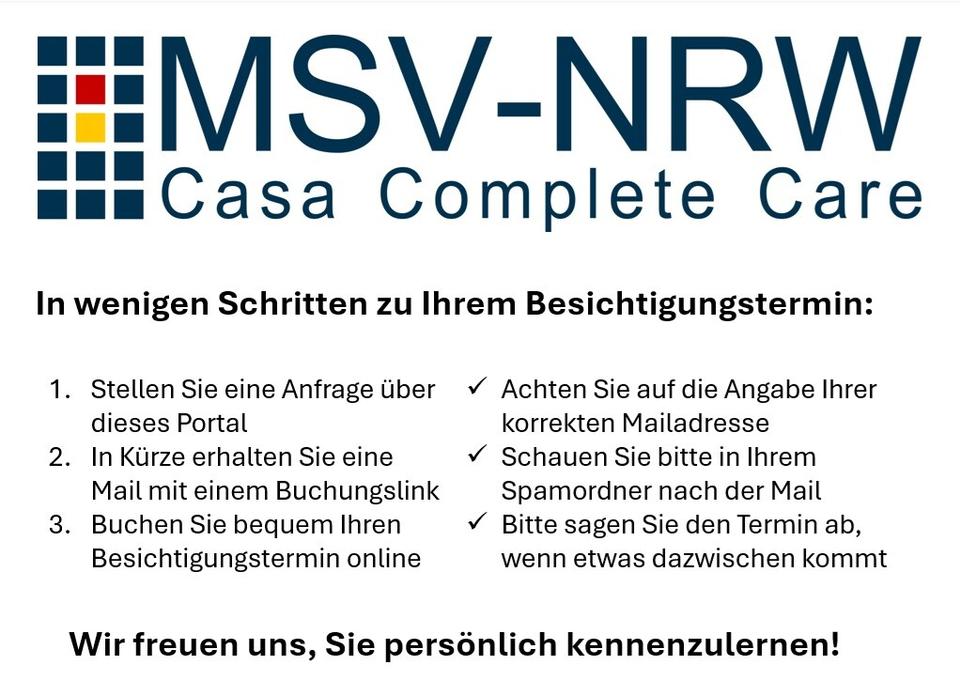 MSV-NRW
Casa Complete Care

In wenigen Schritten zu Ihrem Besichtigungstermin:

1. Stellen Sie eine Anfrage über dieses Portal
2. In Kürze erhalten Sie eine Mail mit einem Buchungslink
3. Buchen Sie bequem Ihren Besichtigungstermin online

✓ Achten Sie auf die Angabe Ihrer korrekten Mailadresse
✓ Schauen Sie bitte in Ihrem Spamordner nach der Mail
✓ Bitte sagen Sie den Termin ab, wenn etwas dazwischen kommt

Wir freuen uns, Sie persönlich kennenzulernen!